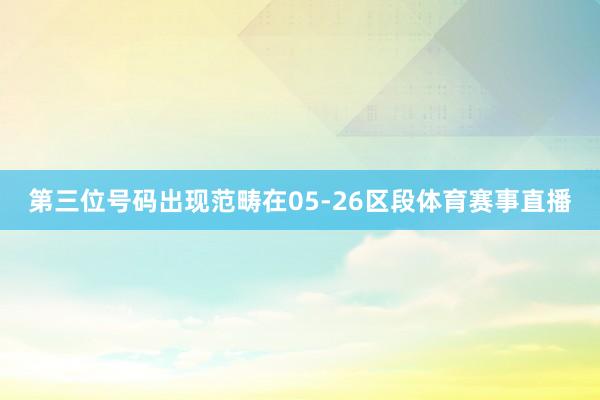 第三位号码出现范畴在05-26区段体育赛事直播